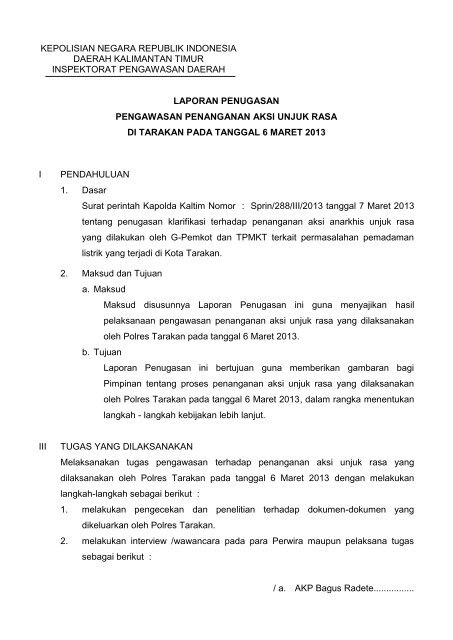 KEPOLISIAN NEGARA REPUBLIK INDONESIA
DAERAH KALIMANTAN TIMUR
INSPEKTORAT PENGAWASAN DAERAH

LAPORAN PENUGASAN
PENGAWASAN PENANGANAN AKSI UNJUK RASA
DI TARAKAN PADA TANGGAL 6 MARET 2013

I PENDAHULUAN

1. Dasar

Surat perintah Kapolda Kaltim Nomor : Sprin/288/III/2013 tanggal 7 Maret 2013 tentang penugasan klarifikasi terhadap penanganan aksi anarkhis unjuk rasa yang dilakukan oleh G-Pemkot dan TPMKT terkait permasalahan pemadaman listrik yang terjadi di Kota Tarakan.

2. Maksud dan Tujuan

a. Maksud

Maksud disusunnya Laporan Penugasan ini guna menyajikan hasil pelaksanaan pengawasan penanganan aksi unjuk rasa yang dilaksanakan oleh Polres Tarakan pada tanggal 6 Maret 2013.

b. Tujuan

Laporan Penugasan ini bertujuan guna memberikan gambaran bagi Pimpinan tentang proses penanganan aksi unjuk rasa yang dilaksanakan oleh Polres Tarakan pada tanggal 6 Maret 2013, dalam rangka menentukan langkah - langkah kebijakan lebih lanjut.

III TUGAS YANG DILAKSANAKAN

Melaksanakan tugas pengawasan terhadap penanganan aksi unjuk rasa yang dilaksanakan oleh Polres Tarakan pada tanggal 6 Maret 2013 dengan melakukan langkah-langkah sebagai berikut :

1. melakukan pengecekan dan penelitian terhadap dokumen-dokumen yang dikeluarkan oleh Polres Tarakan.

2. melakukan interview /wawancara pada para Perwira maupun pelaksana tugas sebagai berikut :

/ a. AKP Bagus Radete................